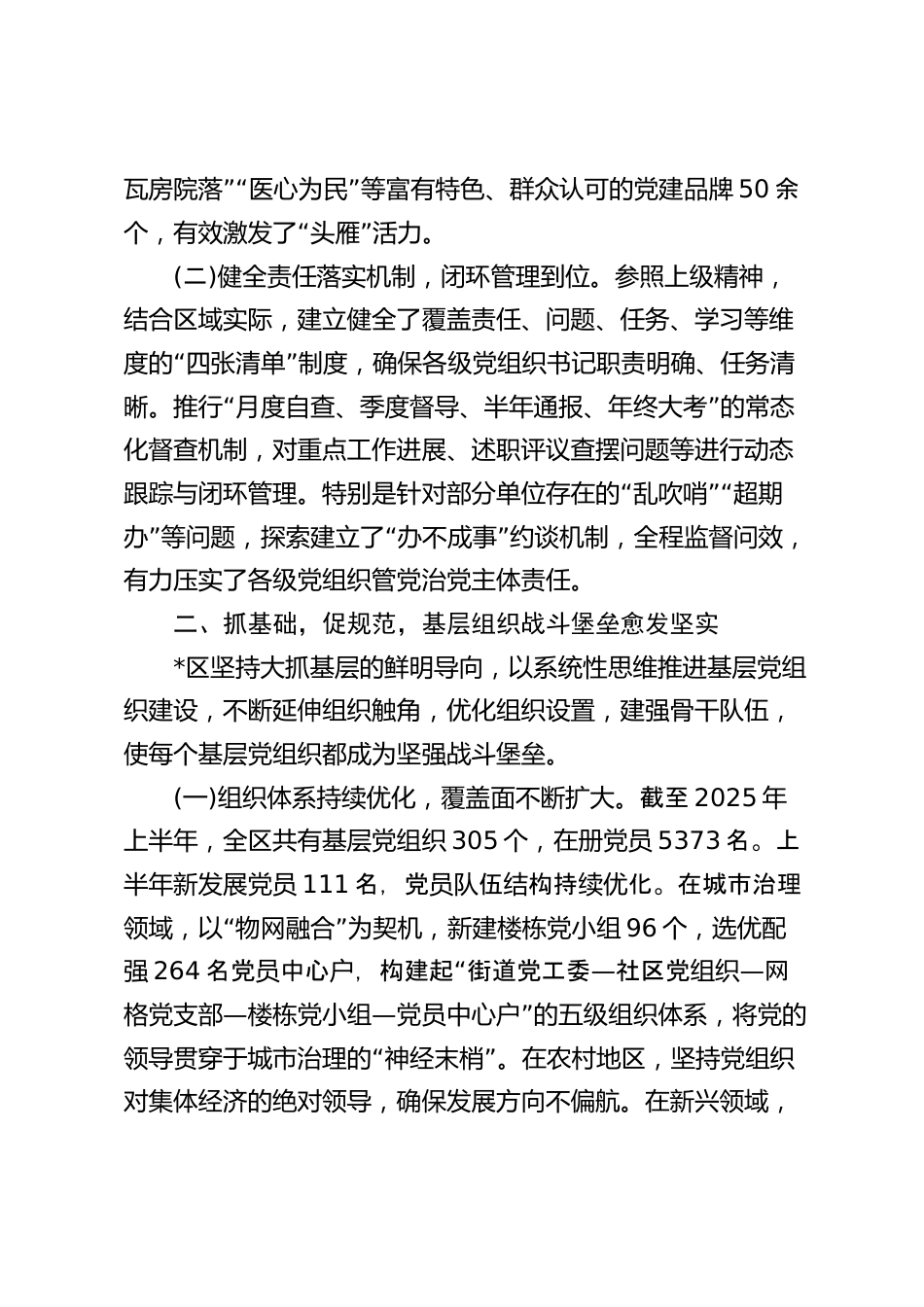 瓦房院落”“医心为民”等富有特色、群众认可的党建品牌 50 余个，有效激发了“头雁”活力。

(二)健全责任落实机制，闭环管理到位。参照上级精神，结合区域实际，建立健全了覆盖责任、问题、任务、学习等维度的“四张清单”制度，确保各级党组织书记职责明确、任务清晰。推行“月度自查、季度督导、半年通报、年终大考”的常态化督查机制，对重点工作进展、述职评议查摆问题等进行动态跟踪与闭环管理。特别是针对部分单位存在的“乱吹哨”“超期办”等问题，探索建立了“办不成事”约谈机制，全程监督问效，有力压实了各级党组织管党治党主体责任。

二、抓基础，促规范，基层组织战斗堡垒愈发坚实

*区坚持大抓基层的鲜明导向，以系统性思维推进基层党组织建设，不断延伸组织触角，优化组织设置，建强骨干队伍，使每个基层党组织都成为坚强战斗堡垒。

(一)组织体系持续优化，覆盖面不断扩大。截至 2025 年上半年，全区共有基层党组织 305 个，在册党员 5373 名。上半年新发展党员 111 名，党员队伍结构持续优化。在城市治理领域，以“物网融合”为契机，新建楼栋党小组 96 个，选优配强 264 名党员中心户，构建起“街道党工委—社区党组织—网格党支部—楼栋党小组—党员中心户”的五级组织体系，将党的领导贯穿于城市治理的“神经末梢”。在农村地区，坚持党组织对集体经济的绝对领导，确保发展方向不偏航。在新兴领域，